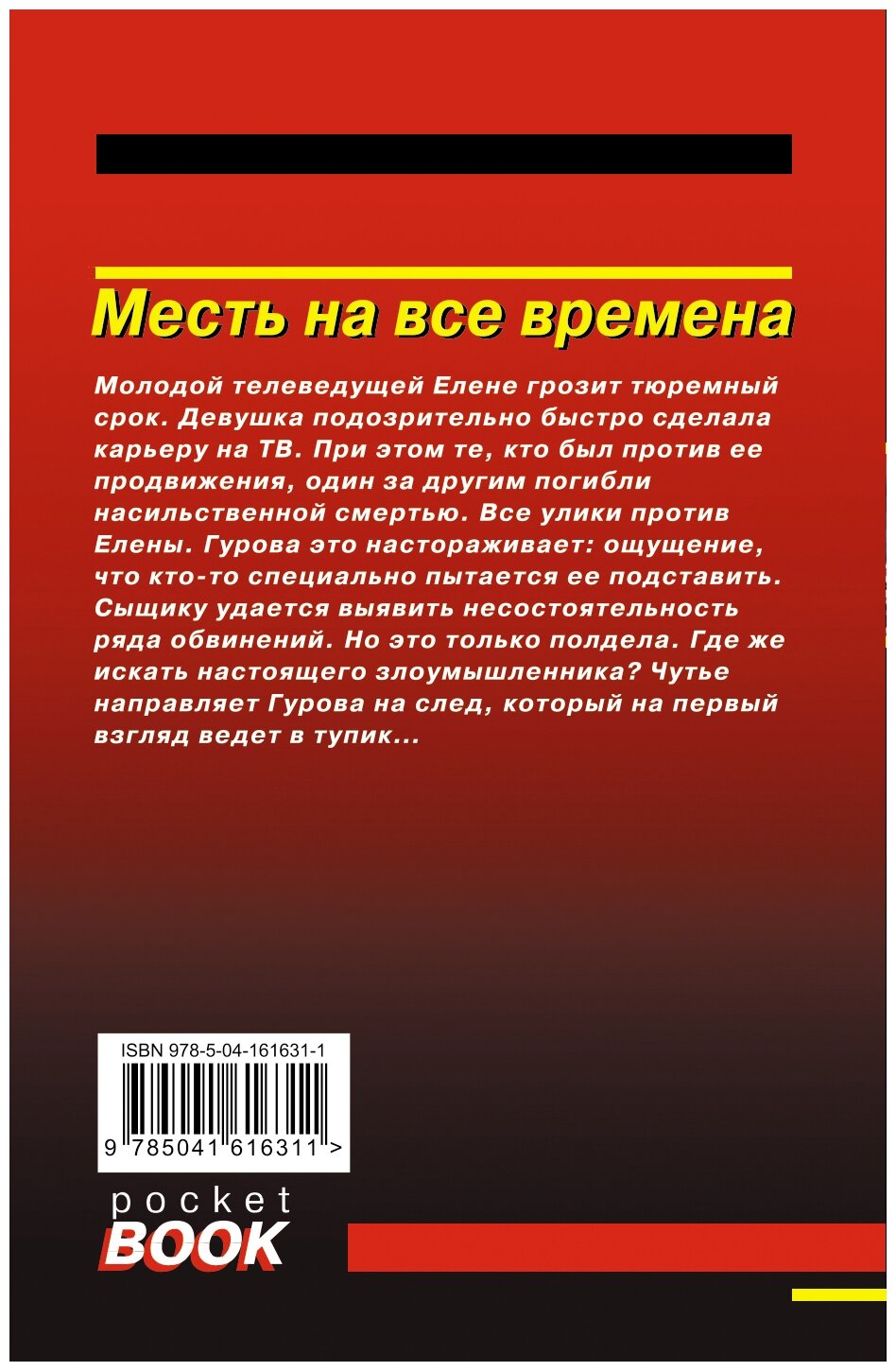 Месть на все времена

Молодой телеведущей Елене грозит тюремный срок. Девушка подозрительно быстро сделала карьеру на ТВ. При этом те, кто был против ее продвижения, один за другим погибли насильственной смертью. Все улики против Елены. Гурова это настораживает: ощущение, что кто-то специально пытается ее подставить. Сыщику удается выявить несостоятельность ряда обвинений. Но это только полдела. Где же искать настоящего злоумышленника? Чутье направляет Гурова на след, который на первый взгляд ведет в тупик...

ISBN 978-5-04-161631-1

9 785041 616311 >

pocket
BOOK